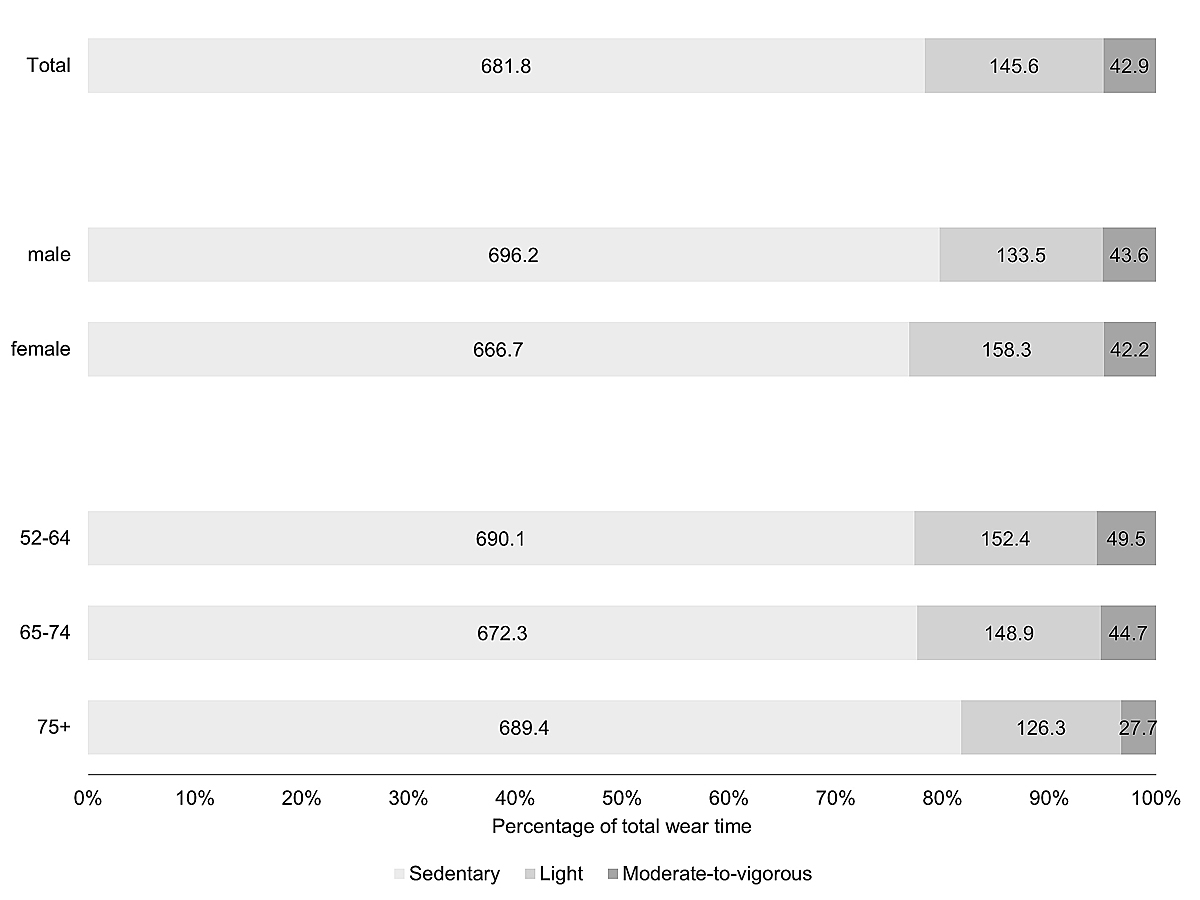 Total 681.8 145.6 42.9

male 696.2 133.5 43.6

female 666.7 158.3 42.2

52-64 690.1 152.4 49.5

65-74 672.3 148.9 44.7

75+ 689.4 126.3 27.7

0% 10% 20% 30% 40% 50% 60% 70% 80% 90% 100%

Percentage of total wear time

Sedentary Light Moderate-to-vigorous